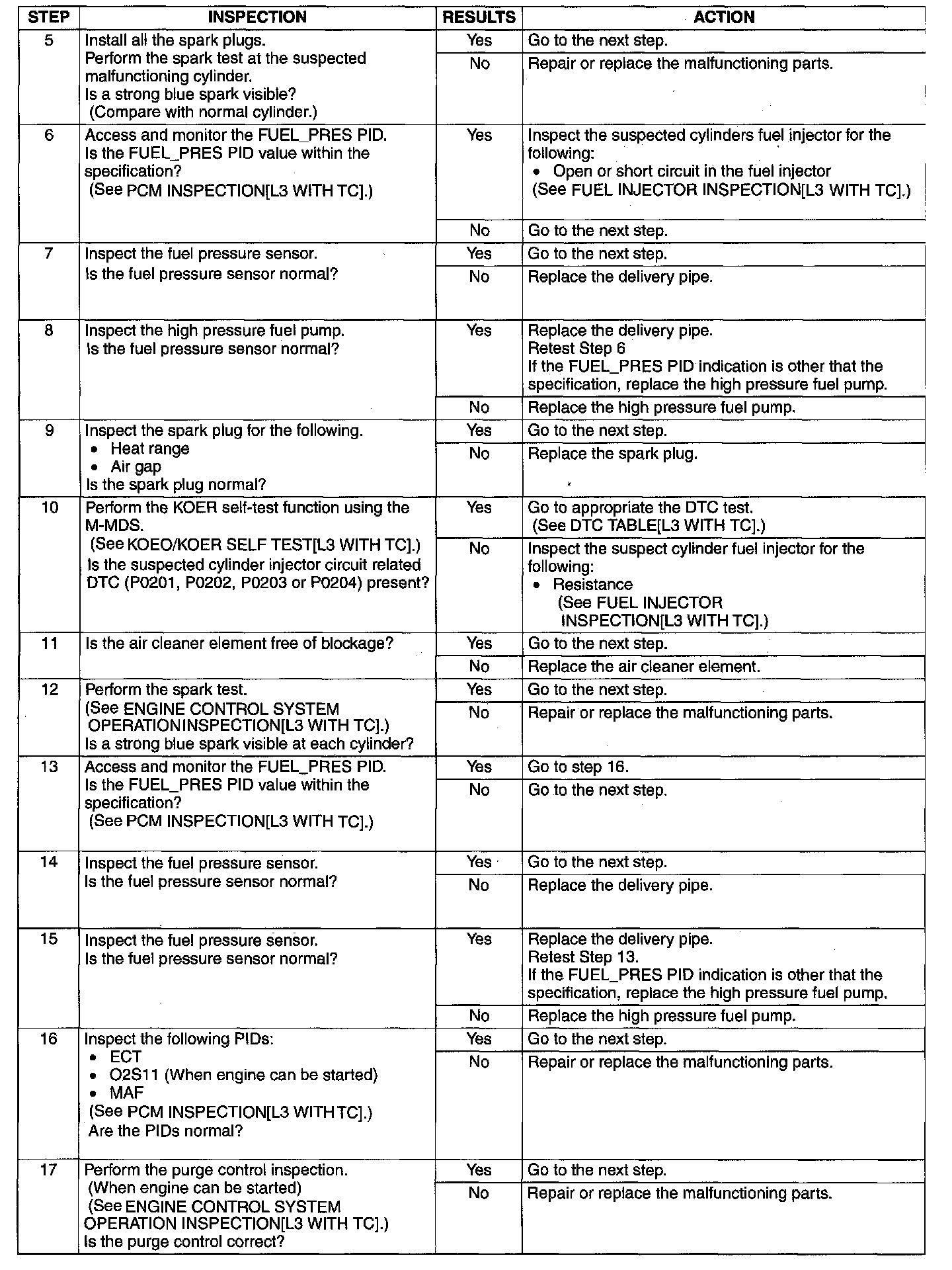 | STEP | INSPECTION | RESULTS | ACTION |
|---|---|---|---|
| 5 | Install all the spark plugs. Perform the spark test at the suspected malfunctioning cylinder. Is a strong blue spark visible? (Compare with normal cylinder.) | Yes | Go to the next step. |
| | | No | Repair or replace the malfunctioning parts. |
| 6 | Access and monitor the FUEL_PRES PID. Is the FUEL_PRES PID value within the specification? (See PCM INSPECTION[L3 WITH TC].) | Yes | Inspect the suspected cylinders fuel injector for the following: • Open or short circuit in the fuel injector (See FUEL INJECTOR INSPECTION[L3 WITH TC].) |
| | | No | Go to the next step. |
| 7 | Inspect the fuel pressure sensor. Is the fuel pressure sensor normal? | Yes | Go to the next step. |
| | | No | Replace the delivery pipe. |
| 8 | Inspect the high pressure fuel pump. Is the fuel pressure sensor normal? | Yes | Replace the delivery pipe. Retest Step 6 If the FUEL_PRES PID indication is other that the specification, replace the high pressure fuel pump. |
| | | No | Replace the high pressure fuel pump. |
| 9 | Inspect the spark plug for the following. • Heat range • Air gap Is the spark plug normal? | Yes | Go to the next step. |
| | | No | Replace the spark plug. |
| 10 | Perform the KOER self-test function using the M-MDS. (See KOEO/KOER SELF TEST[L3 WITH TC].) Is the suspected cylinder injector circuit related DTC (P0201, P0202, P0203 or P0204) present? | Yes | Go to appropriate the DTC test. (See DTC TABLE[L3 WITH TC].) |
| | | No | Inspect the suspect cylinder fuel injector for the following: • Resistance (See FUEL INJECTOR INSPECTION[L3 WITH TC].) |
| 11 | Is the air cleaner element free of blockage? | Yes | Go to the next step. |
| | | No | Replace the air cleaner element. |
| 12 | Perform the spark test. (See ENGINE CONTROL SYSTEM OPERATIONINSPECTION[L3 WITH TC].) Is a strong blue spark visible at each cylinder? | Yes | Go to the next step. |
| | | No | Repair or replace the malfunctioning parts. |
| 13 | Access and monitor the FUEL_PRES PID. Is the FUEL_PRES PID value within the specification? (See PCM INSPECTION[L3 WITH TC].) | Yes | Go to step 16. |
| | | No | Go to the next step. |
| 14 | Inspect the fuel pressure sensor. Is the fuel pressure sensor normal? | Yes | Go to the next step. |
| | | No | Replace the delivery pipe. |
| 15 | Inspect the fuel pressure sensor. Is the fuel pressure sensor normal? | Yes | Replace the delivery pipe. Retest Step 13. If the FUEL_PRES PID indication is other that the specification, replace the high pressure fuel pump. |
| | | No | Replace the high pressure fuel pump. |
| 16 | Inspect the following PIDs: • ECT • O2S11 (When engine can be started) • MAF (See PCM INSPECTION[L3 WITH TC].) Are the PIDs normal? | Yes | Go to the next step. |
| | | No | Repair or replace the malfunctioning parts. |
| 17 | Perform the purge control inspection. (When engine can be started) (See ENGINE CONTROL SYSTEM OPERATION INSPECTION[L3 WITH TC].) Is the purge control correct? | Yes | Go to the next step. |
| | | No | Repair or replace the malfunctioning parts. |